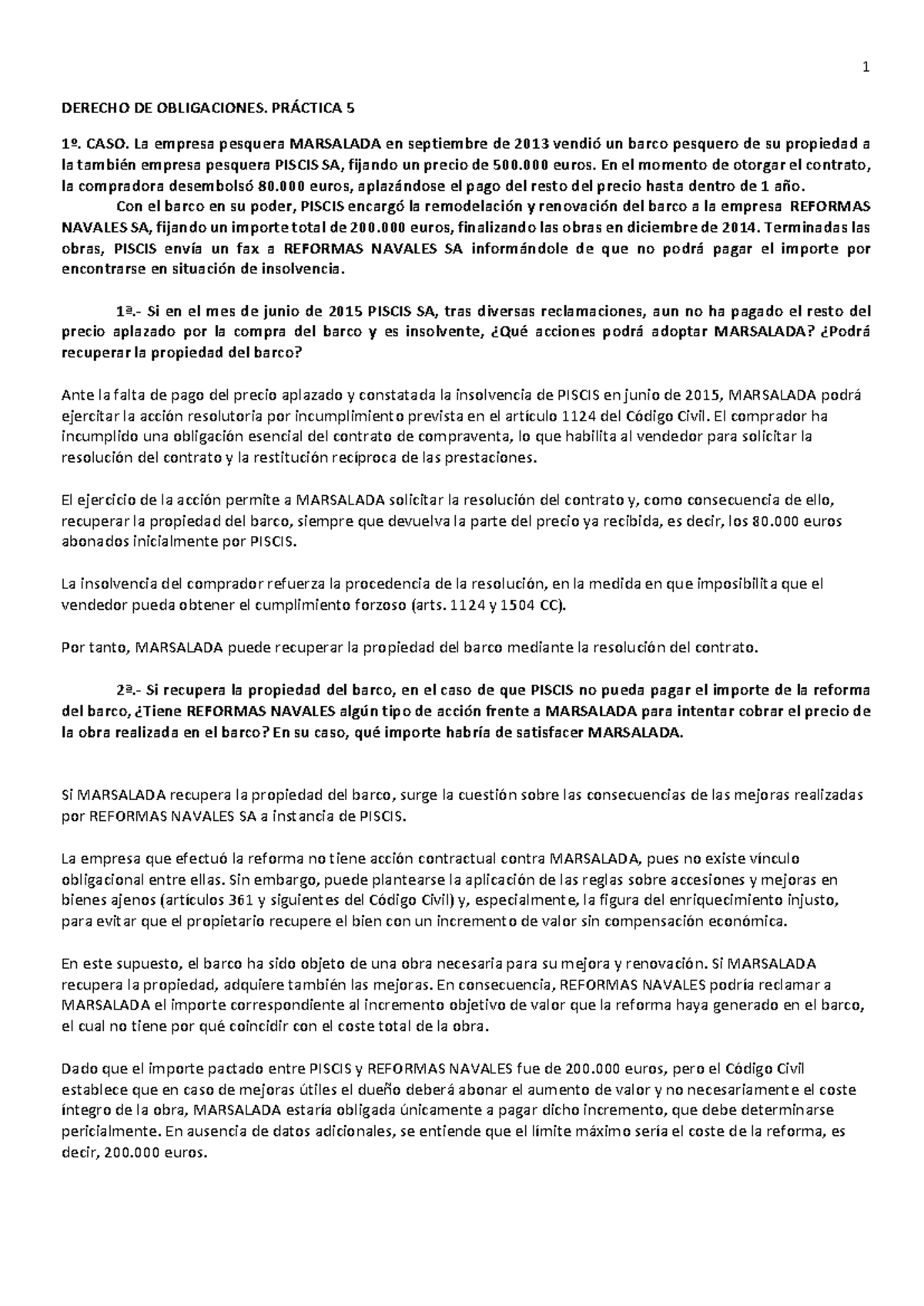 1

DERECHO DE OBLIGACIONES. PRÁCTICA 5

1º. CASO. La empresa pesquera MARSALADA en septiembre de 2013 vendió un barco pesquero de su propiedad a la también empresa pesquera PISCIS SA, fijando un precio de 500.000 euros. En el momento de otorgar el contrato, la compradora desembolsó 80.000 euros, aplazándose el pago del resto del precio hasta dentro de 1 año.

Con el barco en su poder, PISCIS encargó la remodelación y renovación del barco a la empresa REFORMAS NAVALES SA, fijando un importe total de 200.000 euros, finalizando las obras en diciembre de 2014. Terminadas las obras, PISCIS envía un fax a REFORMAS NAVALES SA informándole de que no podrá pagar el importe por encontrarse en situación de insolvencia.

1ª.- Si en el mes de junio de 2015 PISCIS SA, tras diversas reclamaciones, aun no ha pagado el resto del precio aplazado por la compra del barco y es insolvente, ¿Qué acciones podrá adoptar MARSALADA? ¿Podrá recuperar la propiedad del barco?

Ante la falta de pago del precio aplazado y constatada la insolvencia de PISCIS en junio de 2015, MARSALADA podrá ejercitar la acción resolutoria por incumplimiento prevista en el artículo 1124 del Código Civil. El comprador ha incumplido una obligación esencial del contrato de compraventa, lo que habilita al vendedor para solicitar la resolución del contrato y la restitución recíproca de las prestaciones.

El ejercicio de la acción permite a MARSALADA solicitar la resolución del contrato y, como consecuencia de ello, recuperar la propiedad del barco, siempre que devuelva la parte del precio ya recibida, es decir, los 80.000 euros abonados inicialmente por PISCIS.

La insolvencia del comprador refuerza la procedencia de la resolución, en la medida en que imposibilita que el vendedor pueda obtener el cumplimiento forzoso (arts. 1124 y 1504 CC).

Por tanto, MARSALADA puede recuperar la propiedad del barco mediante la resolución del contrato.

2ª.- Si recupera la propiedad del barco, en el caso de que PISCIS no pueda pagar el importe de la reforma del barco, ¿Tiene REFORMAS NAVALES algún tipo de acción frente a MARSALADA para intentar cobrar el precio de la obra realizada en el barco? En su caso, qué importe habría de satisfacer MARSALADA.

Si MARSALADA recupera la propiedad del barco, surge la cuestión sobre las consecuencias de las mejoras realizadas por REFORMAS NAVALES SA a instancia de PISCIS.

La empresa que efectuó la reforma no tiene acción contractual contra MARSALADA, pues no existe vínculo obligacional entre ellas. Sin embargo, puede plantearse la aplicación de las reglas sobre accesiones y mejoras en bienes ajenos (artículos 361 y siguientes del Código Civil) y, especialmente, la figura del enriquecimiento injusto, para evitar que el propietario recupere el bien con un incremento de valor sin compensación económica.

En este supuesto, el barco ha sido objeto de una obra necesaria para su mejora y renovación. Si MARSALADA recupera la propiedad, adquiere también las mejoras. En consecuencia, REFORMAS NAVALES podría reclamar a MARSALADA el importe correspondiente al incremento objetivo de valor que la reforma haya generado en el barco, el cual no tiene por qué coincidir con el coste total de la obra.

Dado que el importe pactado entre PISCIS y REFORMAS NAVALES fue de 200.000 euros, pero el Código Civil establece que en caso de mejoras útiles el dueño deberá abonar el aumento de valor y no necesariamente el coste íntegro de la obra, MARSALADA estaría obligada únicamente a pagar dicho incremento, que debe determinarse pericialmente. En ausencia de datos adicionales, se entiende que el límite máximo sería el coste de la reforma, es decir, 200.000 euros.